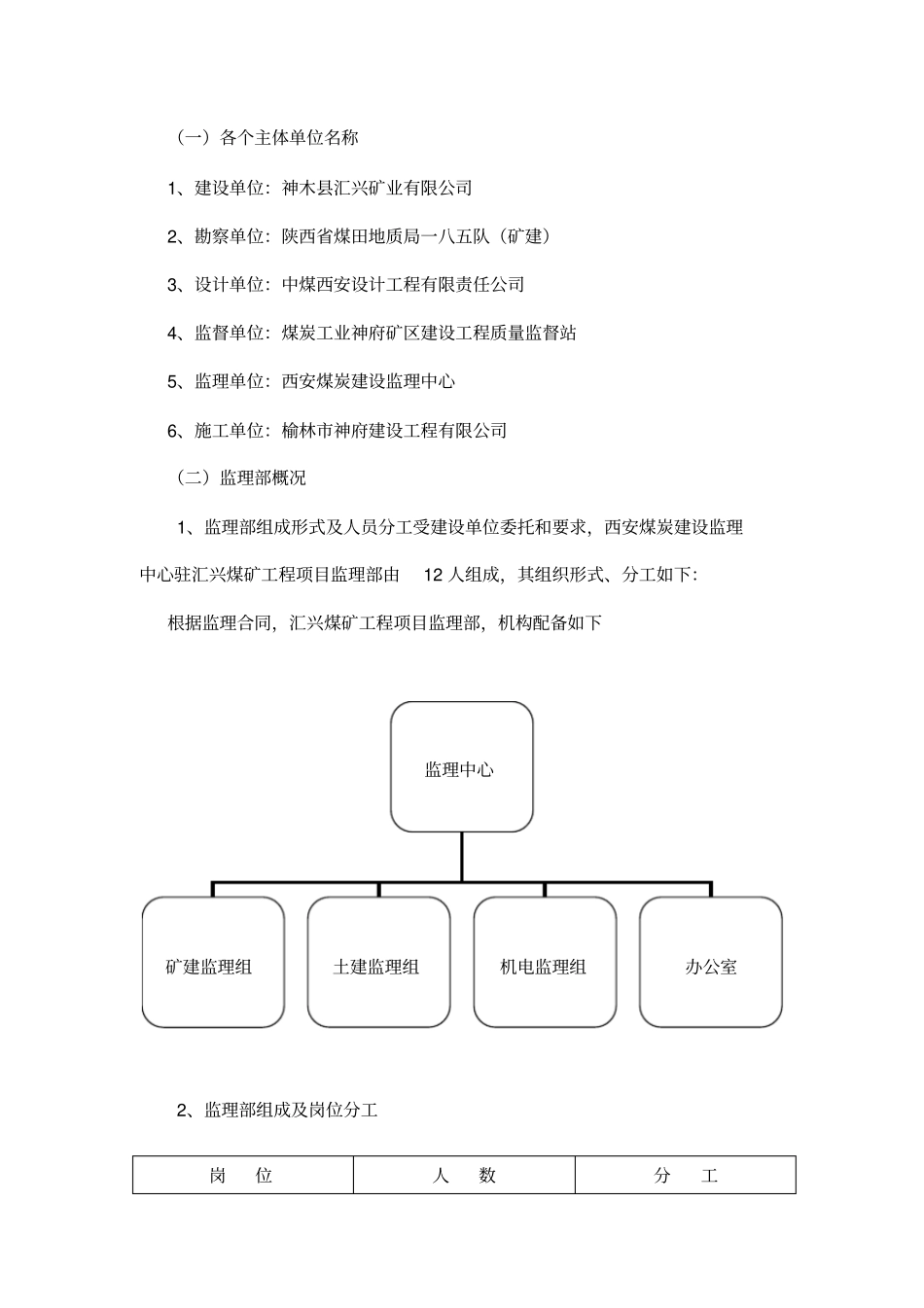 （一）各个主体单位名称

1、建设单位：神木县汇兴矿业有限公司

2、勘察单位：陕西省煤田地质局一八五队（矿建）

3、设计单位：中煤西安设计工程有限责任公司

4、监督单位：煤炭工业神府矿区建设工程质量监督站

5、监理单位：西安煤炭建设监理中心

6、施工单位：榆林市神府建设工程有限公司

（二）监理部概况

1、监理部组成形式及人员分工受建设单位委托和要求，西安煤炭建设监理中心驻汇兴煤矿工程项目监理部由 12 人组成，其组织形式、分工如下：

根据监理合同，汇兴煤矿工程项目监理部，机构配备如下

监理中心

矿建监理组

土建监理组

机电监理组

办公室

2、监理部组成及岗位分工

| 岗 位 | 人 数 | 分 工 |
|---|---|---|